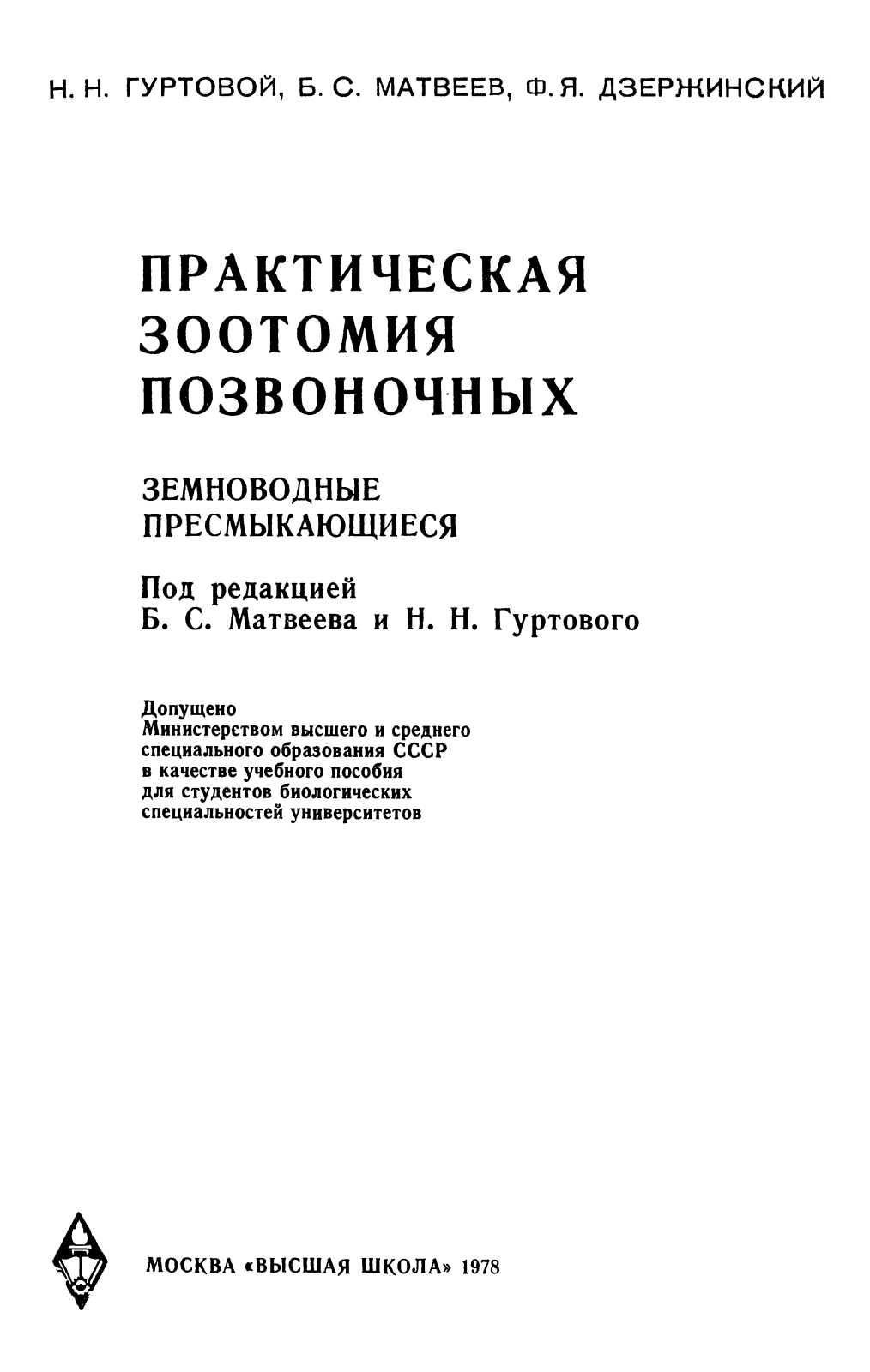 Н. Н. ГУРТОВОЙ, Б. С. МАТВЕЕВ, Ф. Я. ДЗЕРЖИНСКИЙ

ПРАКТИЧЕСКАЯ ЗООТОМИЯ ПОЗВОНОЧНЫХ

ЗЕМНОВОДНЫЕ
ПРЕСМЫКАЮЩИЕСЯ

Под редакцией
Б. С. Матвеева и Н. Н. Гуртового

Допущено
Министерством высшего и среднего специального образования СССР в качестве учебного пособия для студентов биологических специальностей университетов

МОСКВА «ВЫСШАЯ ШКОЛА» 1978